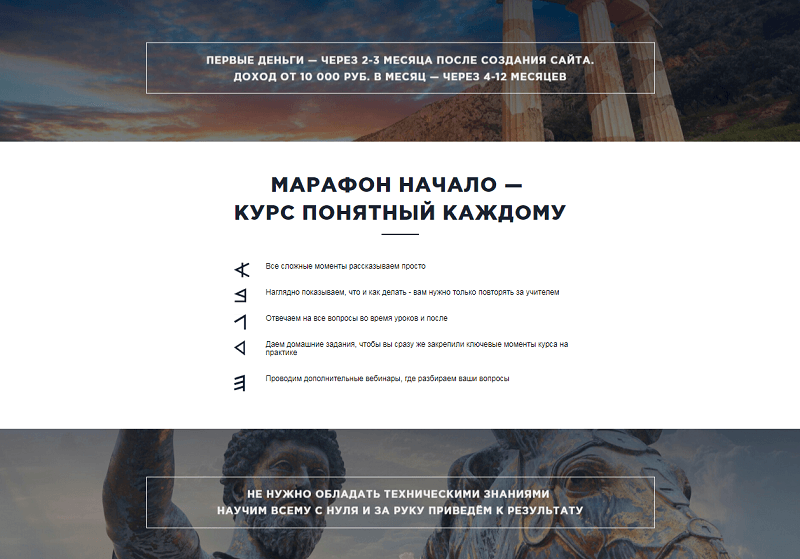 ПЕРВЫЕ ДЕНЬГИ — ЧЕРЕЗ 2-3 МЕСЯЦА ПОСЛЕ СОЗДАНИЯ САЙТА.
ДОХОД ОТ 10 000 РУБ. В МЕСЯЦ — ЧЕРЕЗ 4-12 МЕСЯЦЕВ

МАРАФОН НАЧАЛО —
КУРС ПОНЯТНЫЙ КАЖДОМУ

Все сложные моменты рассказываем просто

Наглядно показываем, что и как делать - вам нужно только повторять за учителем

Отвечаем на все вопросы во время уроков и после

Даем домашние задания, чтобы вы сразу же закрепили ключевые моменты курса на практике

Проводим дополнительные вебинары, где разбираем ваши вопросы

НЕ НУЖНО ОБЛАДАТЬ ТЕХНИЧЕСКИМИ ЗНАНИЯМИ
НАУЧИМ ВСЕМУ С НУЛЯ И ЗА РУКУ ПРИВЕДЁМ К РЕЗУЛЬТАТУ